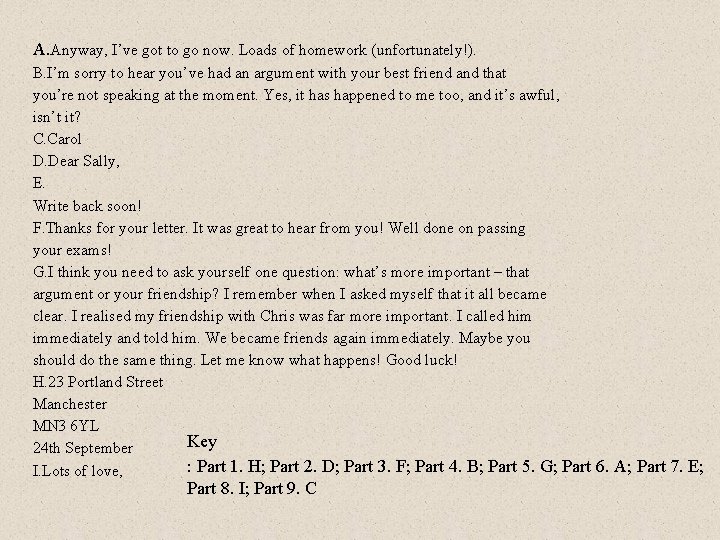 A.Anyway, I've got to go now. Loads of homework (unfortunately!).
B.I'm sorry to hear you've had an argument with your best friend and that you're not speaking at the moment. Yes, it has happened to me too, and it's awful, isn't it?
C.Carol
D.Dear Sally,
E.
Write back soon!
F.Thanks for your letter. It was great to hear from you! Well done on passing your exams!
G.I think you need to ask yourself one question: what's more important – that argument or your friendship? I remember when I asked myself that it all became clear. I realised my friendship with Chris was far more important. I called him immediately and told him. We became friends again immediately. Maybe you should do the same thing. Let me know what happens! Good luck!
H.23 Portland Street
Manchester
MN3 6YL
24th September
I.Lots of love,

Key
: Part 1. H; Part 2. D; Part 3. F; Part 4. B; Part 5. G; Part 6. A; Part 7. E; Part 8. I; Part 9. C